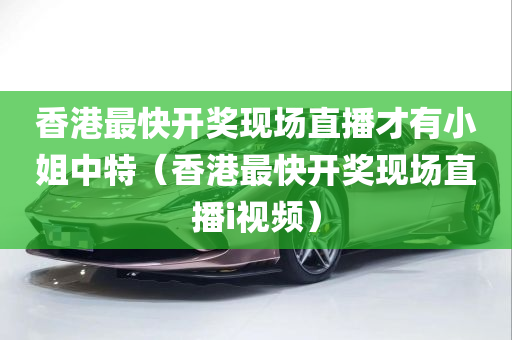 香港最快开奖现场直播才有小姐中特（香港最快开奖现场直播i视频）